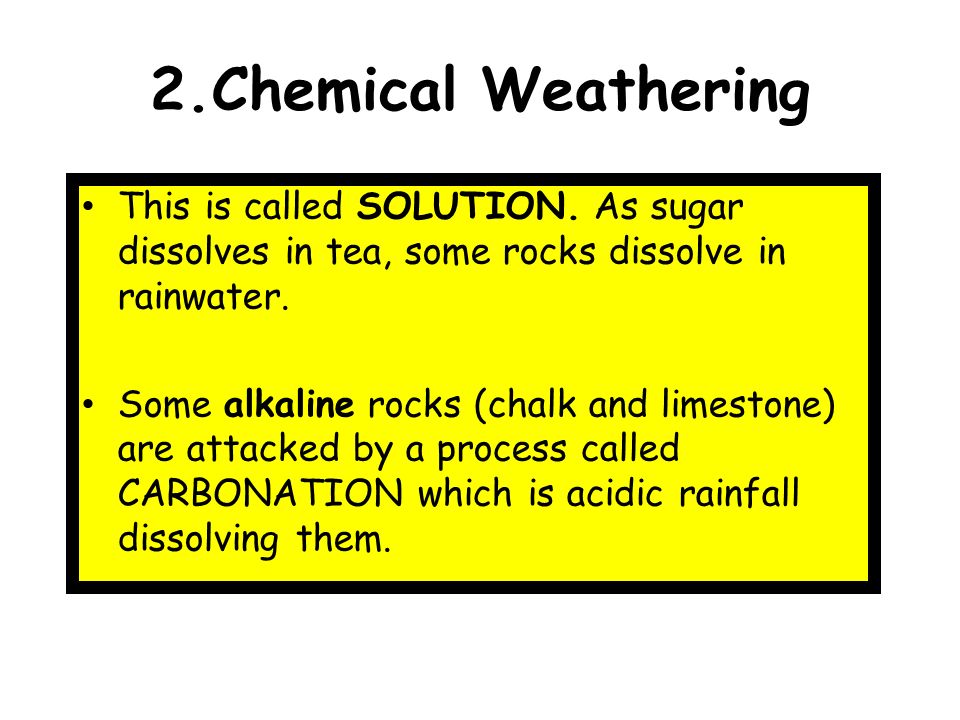 2.Chemical Weathering

• This is called SOLUTION. As sugar dissolves in tea, some rocks dissolve in rainwater.

• Some alkaline rocks (chalk and limestone) are attacked by a process called CARBONATION which is acidic rainfall dissolving them.